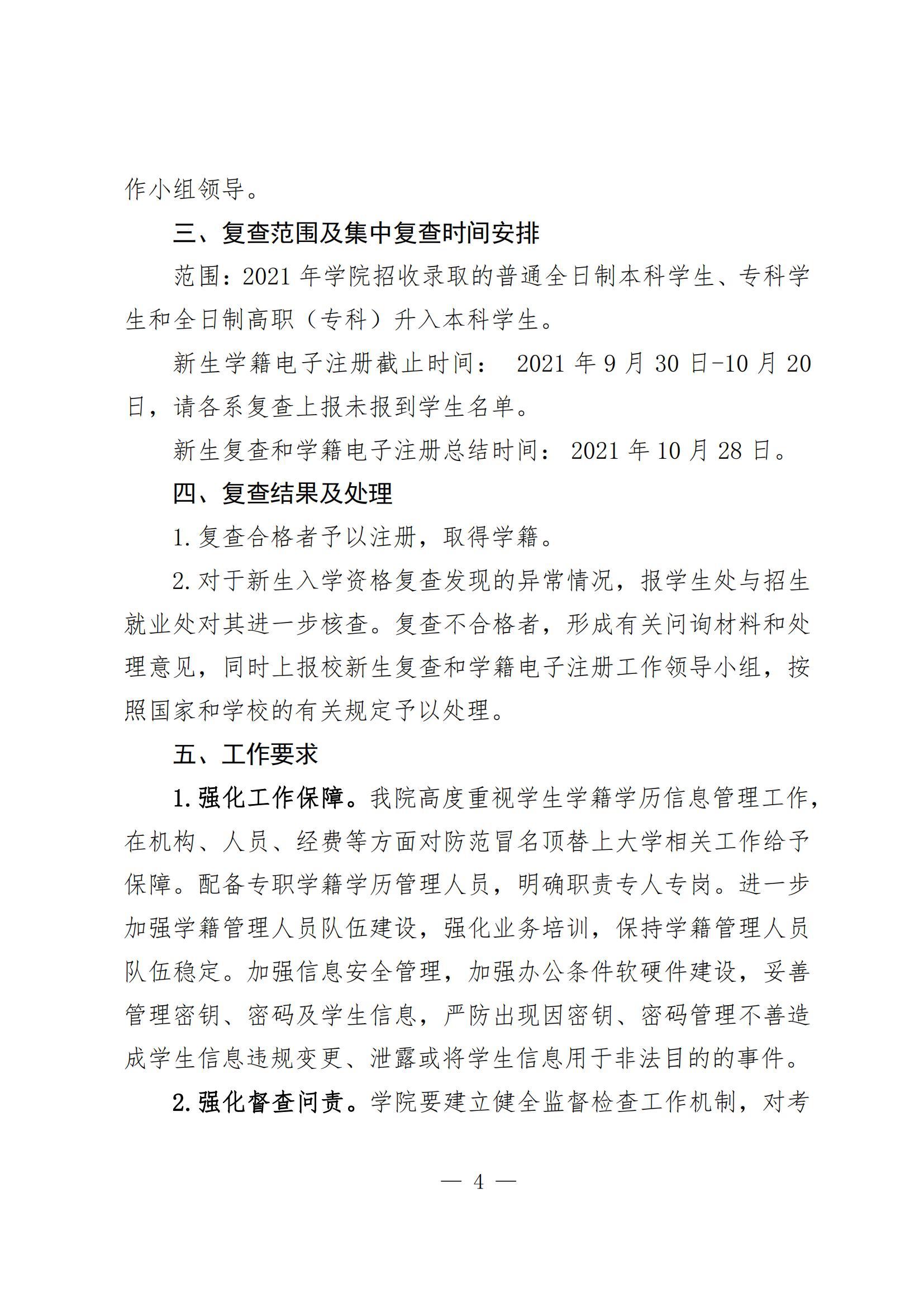 作小组领导。

三、复查范围及集中复查时间安排

范围：2021 年学院招收录取的普通全日制本科学生、专科学生和全日制高职（专科）升入本科学生。

新生学籍电子注册截止时间： 2021 年 9 月 30 日-10 月 20 日，请各系复查上报未报到学生名单。

新生复查和学籍电子注册总结时间： 2021 年 10 月 28 日。

四、复查结果及处理

1. 复查合格者予以注册，取得学籍。

2. 对于新生入学资格复查发现的异常情况，报学生处与招生就业处对其进一步核查。复查不合格者，形成有关问询材料和处理意见，同时上报校新生复查和学籍电子注册工作领导小组，按照国家和学校的有关规定予以处理。

五、工作要求

1. 强化工作保障。我院高度重视学生学籍学历信息管理工作，在机构、人员、经费等方面对防范冒名顶替上大学相关工作给予保障。配备专职学籍学历管理人员，明确职责专人专岗。进一步加强学籍管理人员队伍建设，强化业务培训，保持学籍管理人员队伍稳定。加强信息安全管理，加强办公条件软硬件建设，妥善管理密钥、密码及学生信息，严防出现因密钥、密码管理不善造成学生信息违规变更、泄露或将学生信息用于非法目的的事件。

2. 强化督查问责。学院要建立健全监督检查工作机制，对考

— 4 —